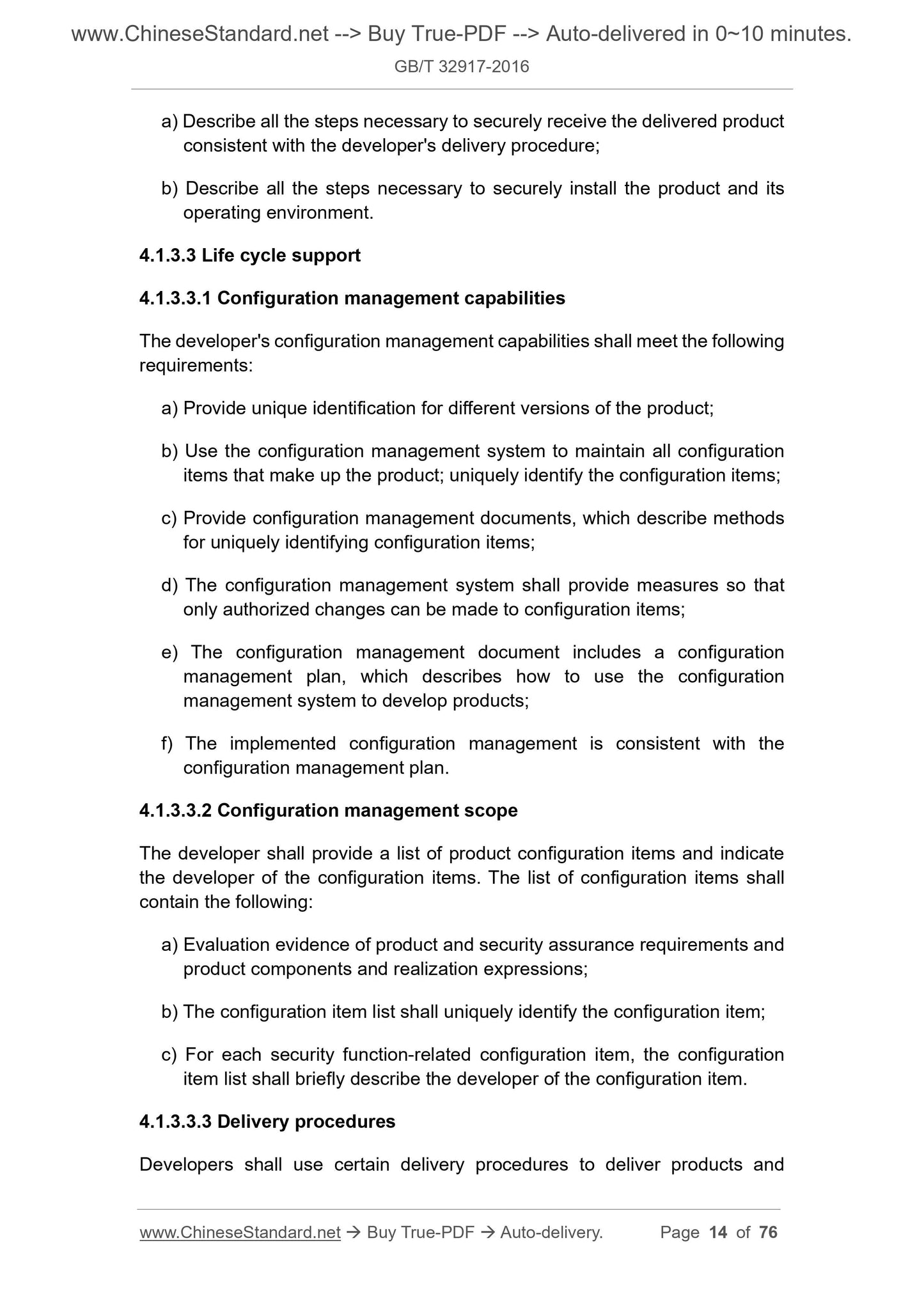 www.ChineseStandard.net --> Buy True-PDF --> Auto-delivered in 0~10 minutes.
GB/T 32917-2016

a) Describe all the steps necessary to securely receive the delivered product consistent with the developer's delivery procedure;

b) Describe all the steps necessary to securely install the product and its operating environment.

4.1.3.3 Life cycle support

4.1.3.3.1 Configuration management capabilities

The developer's configuration management capabilities shall meet the following requirements:

a) Provide unique identification for different versions of the product;

b) Use the configuration management system to maintain all configuration items that make up the product; uniquely identify the configuration items;

c) Provide configuration management documents, which describe methods for uniquely identifying configuration items;

d) The configuration management system shall provide measures so that only authorized changes can be made to configuration items;

e) The configuration management document includes a configuration management plan, which describes how to use the configuration management system to develop products;

f) The implemented configuration management is consistent with the configuration management plan.

4.1.3.3.2 Configuration management scope

The developer shall provide a list of product configuration items and indicate the developer of the configuration items. The list of configuration items shall contain the following:

a) Evaluation evidence of product and security assurance requirements and product components and realization expressions;

b) The configuration item list shall uniquely identify the configuration item;

c) For each security function-related configuration item, the configuration item list shall briefly describe the developer of the configuration item.

4.1.3.3.3 Delivery procedures

Developers shall use certain delivery procedures to deliver products and

www.ChineseStandard.net → Buy True-PDF → Auto-delivery. Page 14 of 76